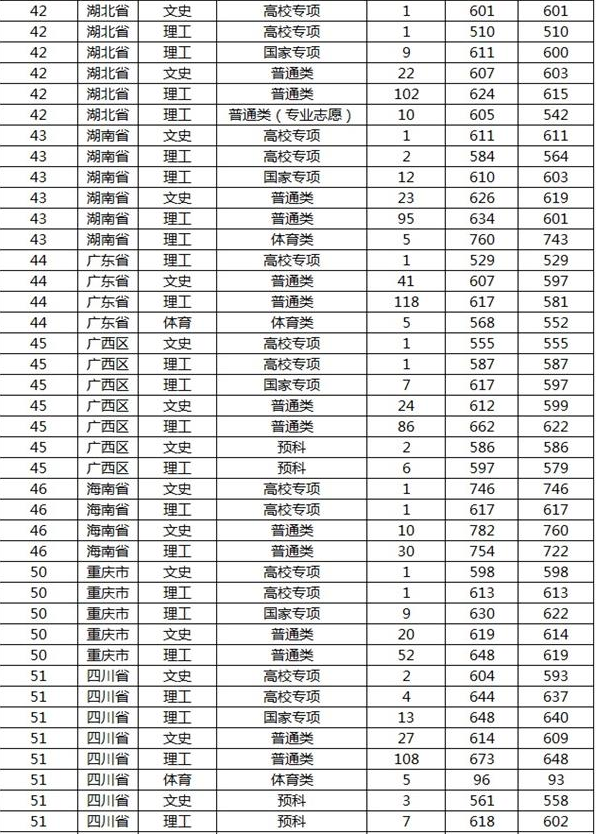 | 42 | 湖北省 | 文史 | 高校专项 | 1 | 601 | 601 |
|---|---|---|---|---|---|---|
| 42 | 湖北省 | 理工 | 高校专项 | 1 | 510 | 510 |
| 42 | 湖北省 | 理工 | 国家专项 | 9 | 611 | 600 |
| 42 | 湖北省 | 文史 | 普通类 | 22 | 607 | 603 |
| 42 | 湖北省 | 理工 | 普通类 | 102 | 624 | 615 |
| 42 | 湖北省 | 理工 | 普通类（专业志愿） | 10 | 605 | 542 |
| 43 | 湖南省 | 文史 | 高校专项 | 1 | 611 | 611 |
| 43 | 湖南省 | 理工 | 高校专项 | 2 | 584 | 564 |
| 43 | 湖南省 | 理工 | 国家专项 | 12 | 610 | 603 |
| 43 | 湖南省 | 文史 | 普通类 | 23 | 626 | 619 |
| 43 | 湖南省 | 理工 | 普通类 | 95 | 634 | 601 |
| 43 | 湖南省 | 理工 | 体育类 | 5 | 760 | 743 |
| 44 | 广东省 | 理工 | 高校专项 | 1 | 529 | 529 |
| 44 | 广东省 | 文史 | 普通类 | 41 | 607 | 597 |
| 44 | 广东省 | 理工 | 普通类 | 118 | 617 | 581 |
| 44 | 广东省 | 体育 | 体育类 | 5 | 568 | 552 |
| 45 | 广西区 | 文史 | 高校专项 | 1 | 555 | 555 |
| 45 | 广西区 | 理工 | 高校专项 | 1 | 587 | 587 |
| 45 | 广西区 | 理工 | 国家专项 | 7 | 617 | 597 |
| 45 | 广西区 | 文史 | 普通类 | 24 | 612 | 599 |
| 45 | 广西区 | 理工 | 普通类 | 86 | 662 | 622 |
| 45 | 广西区 | 文史 | 预科 | 2 | 586 | 586 |
| 45 | 广西区 | 理工 | 预科 | 6 | 597 | 579 |
| 46 | 海南省 | 文史 | 高校专项 | 1 | 746 | 746 |
| 46 | 海南省 | 理工 | 高校专项 | 1 | 617 | 617 |
| 46 | 海南省 | 文史 | 普通类 | 10 | 782 | 760 |
| 46 | 海南省 | 理工 | 普通类 | 30 | 754 | 722 |
| 50 | 重庆市 | 文史 | 高校专项 | 1 | 598 | 598 |
| 50 | 重庆市 | 理工 | 高校专项 | 1 | 613 | 613 |
| 50 | 重庆市 | 理工 | 国家专项 | 9 | 630 | 622 |
| 50 | 重庆市 | 文史 | 普通类 | 20 | 619 | 614 |
| 50 | 重庆市 | 理工 | 普通类 | 52 | 648 | 619 |
| 51 | 四川省 | 文史 | 高校专项 | 2 | 604 | 593 |
| 51 | 四川省 | 理工 | 高校专项 | 4 | 644 | 637 |
| 51 | 四川省 | 理工 | 国家专项 | 13 | 648 | 640 |
| 51 | 四川省 | 文史 | 普通类 | 27 | 614 | 609 |
| 51 | 四川省 | 理工 | 普通类 | 108 | 673 | 648 |
| 51 | 四川省 | 体育 | 体育类 | 5 | 96 | 93 |
| 51 | 四川省 | 文史 | 预科 | 3 | 561 | 558 |
| 51 | 四川省 | 理工 | 预科 | 7 | 618 | 602 |